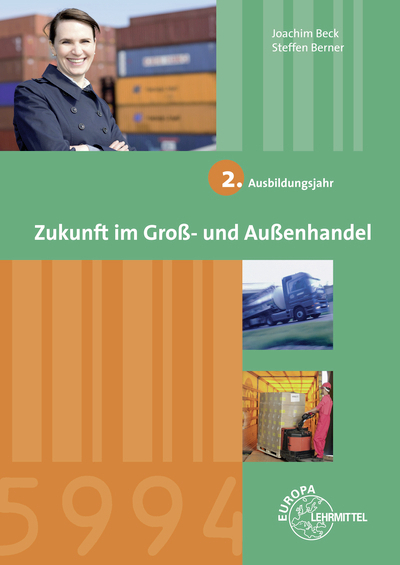 Joachim Beck
Steffen Berner

2. Ausbildungsjahr

Zukunft im Groß- und Außenhandel

5994

EUROPA
LEHRMITTEL